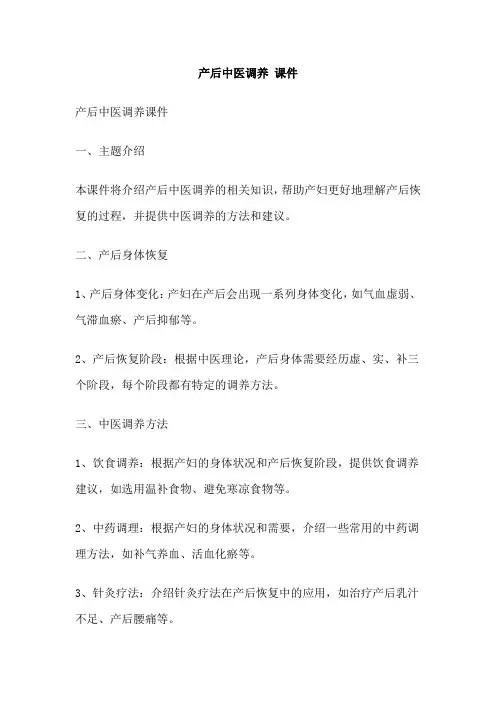 产后中医调养 课件

产后中医调养课件

一、主题介绍

本课件将介绍产后中医调养的相关知识，帮助产妇更好地理解产后恢复的过程，并提供中医调养的方法和建议。

二、产后身体恢复

1、产后身体变化：产妇在产后会出现一系列身体变化，如气血虚弱、气滞血瘀、产后抑郁等。

2、产后恢复阶段：根据中医理论，产后身体需要经历虚、实、补三个阶段，每个阶段都有特定的调养方法。

三、中医调养方法

1、饮食调养：根据产妇的身体状况和产后恢复阶段，提供饮食调养建议，如选用温补食物、避免寒凉食物等。

2、中药调理：根据产妇的身体状况和需要，介绍一些常用的中药调理方法，如补气养血、活血化瘀等。

3、针灸疗法：介绍针灸疗法在产后恢复中的应用，如治疗产后乳汁不足、产后腰痛等。